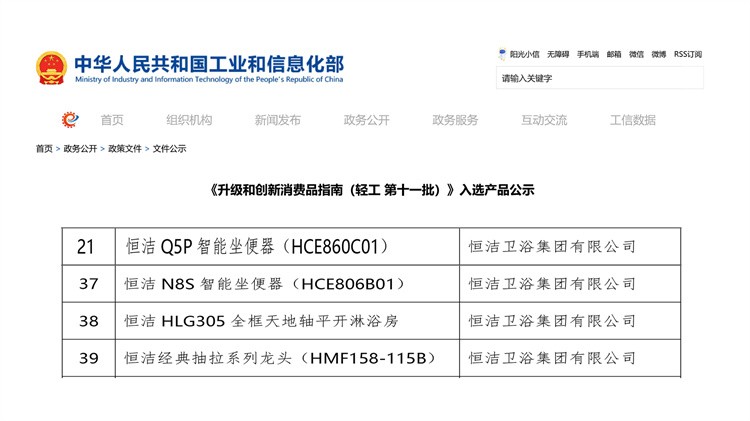 中华人民共和国工业和信息化部
Ministry of Industry and Information Technology of the People's Republic of China

阳光小信 无障碍 手机端 邮箱 微信 微博 RSS订阅

请输入关键字

首页 组织机构 新闻发布 政务公开 政务服务 互动交流 工信数据

首页 > 政务公开 > 政策文件 > 文件公示

《升级和创新消费品指南（轻工 第十一批）》入选产品公示

| 21 | 恒洁 Q5P 智能坐便器（HCE860C01） | 恒洁卫浴集团有限公司 |
|---|---|---|
| 37 | 恒洁 N8S 智能坐便器（HCE806B01） | 恒洁卫浴集团有限公司 |
| 38 | 恒洁 HLG305 全框天地轴平开淋浴房 | 恒洁卫浴集团有限公司 |
| 39 | 恒洁经典抽拉系列龙头（HMF158-115B） | 恒洁卫浴集团有限公司 |